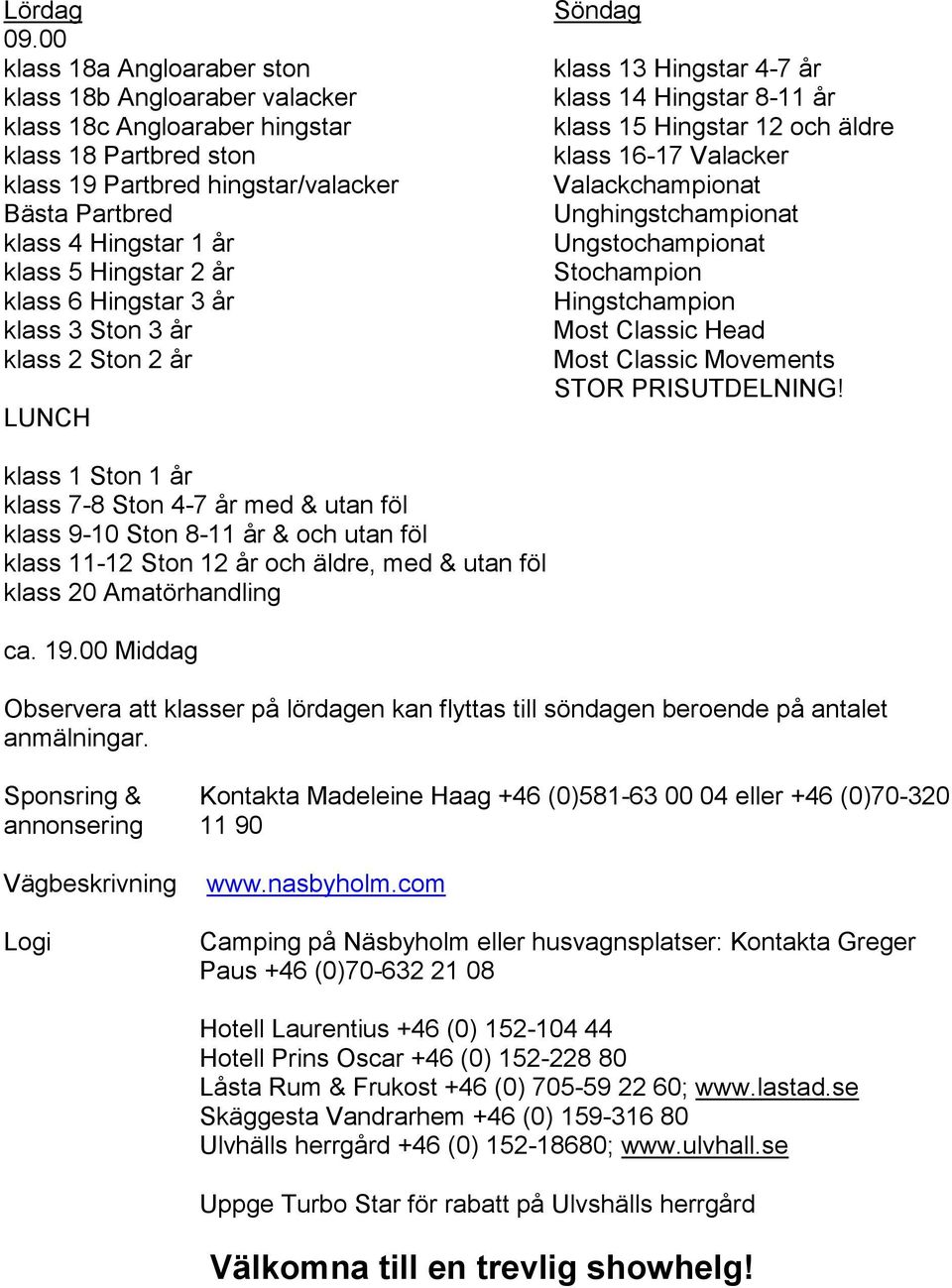 Lördag
09.00
klass 18a Angloaraber ston
klass 18b Angloaraber valacker
klass 18c Angloaraber hingstar
klass 18 Partbred ston
klass 19 Partbred hingstar/valacker
Bästa Partbred
klass 4 Hingstar 1 år
klass 5 Hingstar 2 år
klass 6 Hingstar 3 år
klass 3 Ston 3 år
klass 2 Ston 2 år

LUNCH

klass 1 Ston 1 år
klass 7-8 Ston 4-7 år med & utan föl
klass 9-10 Ston 8-11 år & och utan föl
klass 11-12 Ston 12 år och äldre, med & utan föl
klass 20 Amatörhandling

ca. 19.00 Middag

Söndag

klass 13 Hingstar 4-7 år
klass 14 Hingstar 8-11 år
klass 15 Hingstar 12 och äldre
klass 16-17 Valacker
Valackchampionat
Unghingstchampionat
Ungstochampionat
Stochampion
Hingstchampion
Most Classic Head
Most Classic Movements
STOR PRISUTDELNING!

Observera att klasser på lördagen kan flyttas till söndagen beroende på antalet anmälningar.

Sponsring & annonsering Kontakta Madeleine Haag +46 (0)581-63 00 04 eller +46 (0)70-320 11 90

Vägbeskrivning www.nasbyholm.com

Logi Camping på Näsbyholm eller husvagnsplatser: Kontakta Greger Paus +46 (0)70-632 21 08

Hotell Laurentius +46 (0) 152-104 44
Hotell Prins Oscar +46 (0) 152-228 80
Låsta Rum & Frukost +46 (0) 705-59 22 60; www.lastad.se
Skäggesta Vandrarhem +46 (0) 159-316 80
Ulvhälls herrgård +46 (0) 152-18680; www.ulvhall.se

Uppge Turbo Star för rabatt på Ulvshälls herrgård

Välkomna till en trevlig showhelg!